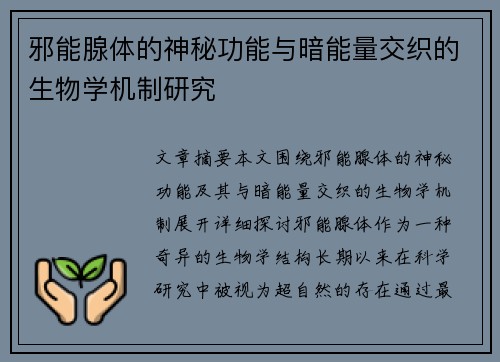 邪能腺体的神秘功能与暗能量交织的生物学机制研究

文章摘要本文围绕邪能腺体的神秘功能及其与暗能量交织的生物学机制展开详细探讨邪能腺体作为一种奇异的生物学结构长期以来在科学研究中被视为超自然的存在通过最